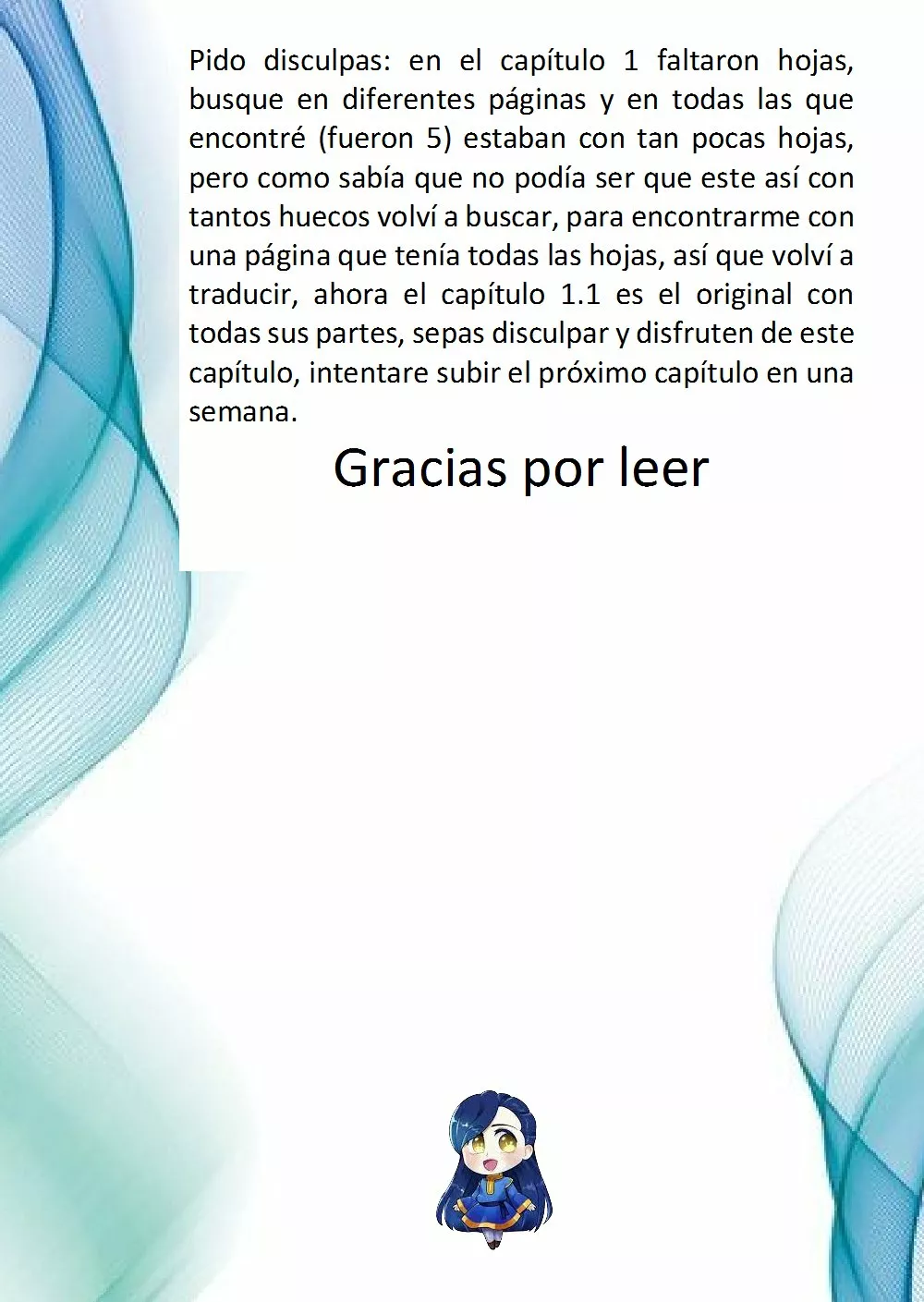 Pido disculpas: en el capítulo 1 faltaron hojas, busque en diferentes páginas y en todas las que encontré (fueron 5) estaban con tan pocas hojas, pero como sabía que no podía ser que este así con tantos huecos volví a buscar, para encontrarme con una página que tenía todas las hojas, así que volví a traducir, ahora el capítulo 1.1 es el original con todas sus partes, sepas disculpar y disfruten de este capítulo, intentare subir el próximo capítulo en una semana.

Gracias por leer